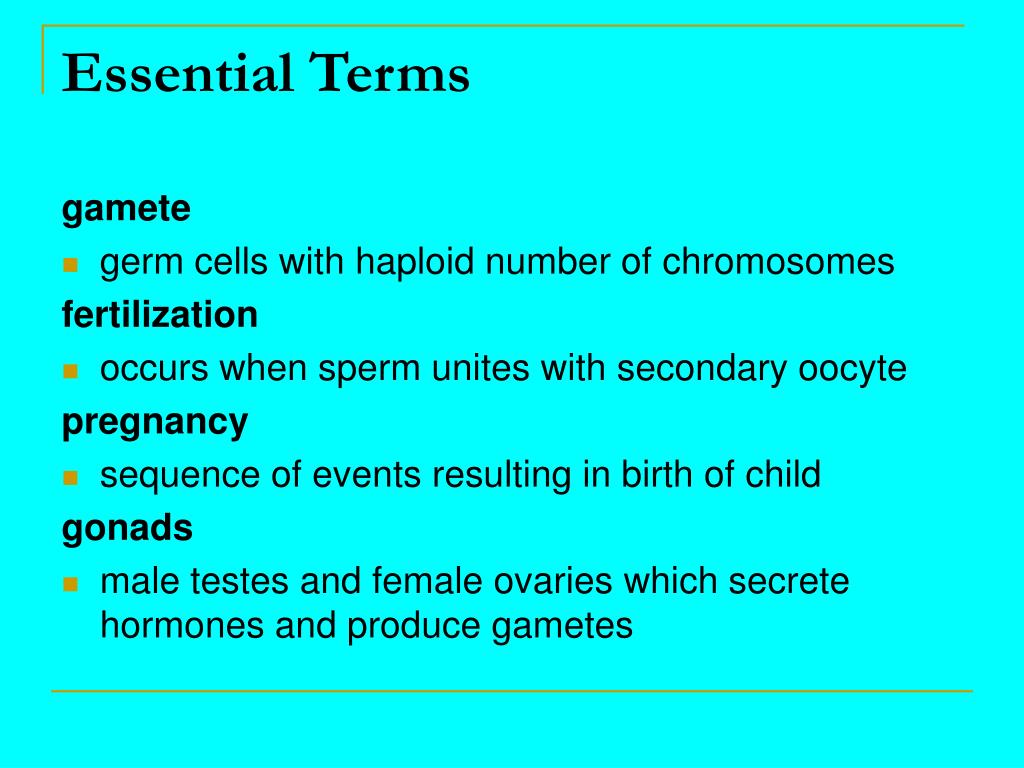 Essential Terms

gamete
- germ cells with haploid number of chromosomes

fertilization
- occurs when sperm unites with secondary oocyte

pregnancy
- sequence of events resulting in birth of child

gonads
- male testes and female ovaries which secrete hormones and produce gametes